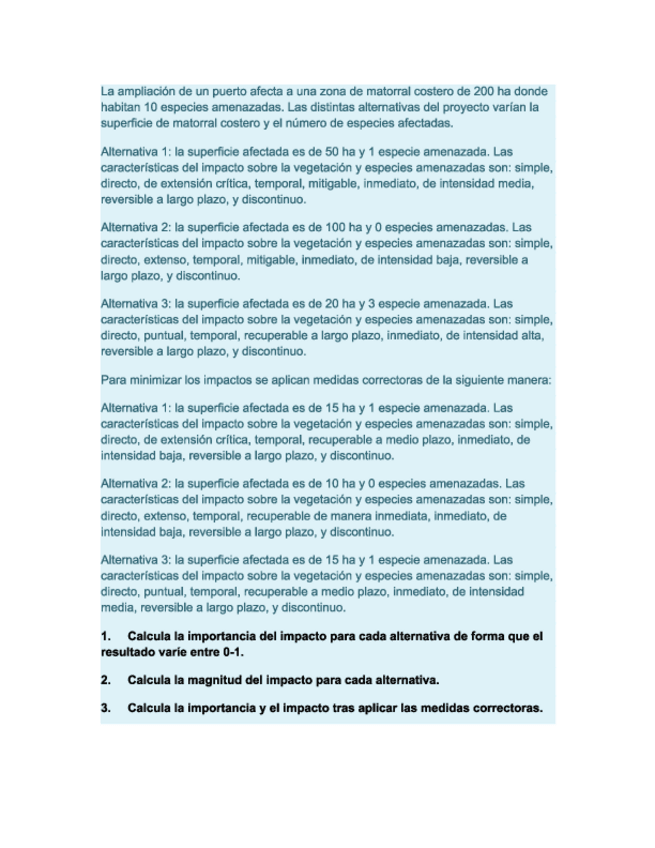 La ampliación de un puerto afecta a una zona de matorral costero de 200 ha donde habitan 10 especies amenazadas. Las distintas alternativas del proyecto varían la superficie de matorral costero y el número de especies afectadas.

Alternativa 1: la superficie afectada es de 50 ha y 1 especie amenazada. Las características del impacto sobre la vegetación y especies amenazadas son: simple, directo, de extensión crítica, temporal, mitigable, inmediato, de intensidad media, reversible a largo plazo, y discontinuo.

Alternativa 2: la superficie afectada es de 100 ha y 0 especies amenazadas. Las características del impacto sobre la vegetación y especies amenazadas son: simple, directo, extenso, temporal, mitigable, inmediato, de intensidad baja, reversible a largo plazo, y discontinuo.

Alternativa 3: la superficie afectada es de 20 ha y 3 especie amenazada. Las características del impacto sobre la vegetación y especies amenazadas son: simple, directo, puntual, temporal, recuperable a largo plazo, inmediato, de intensidad alta, reversible a largo plazo, y discontinuo.

Para minimizar los impactos se aplican medidas correctoras de la siguiente manera:

Alternativa 1: la superficie afectada es de 15 ha y 1 especie amenazada. Las características del impacto sobre la vegetación y especies amenazadas son: simple, directo, de extensión crítica, temporal, recuperable a medio plazo, inmediato, de intensidad baja, reversible a largo plazo, y discontinuo.

Alternativa 2: la superficie afectada es de 10 ha y 0 especies amenazadas. Las características del impacto sobre la vegetación y especies amenazadas son: simple, directo, extenso, temporal, recuperable de manera inmediata, inmediato, de intensidad baja, reversible a largo plazo, y discontinuo.

Alternativa 3: la superficie afectada es de 15 ha y 1 especie amenazada. Las características del impacto sobre la vegetación y especies amenazadas son: simple, directo, puntual, temporal, recuperable a medio plazo, inmediato, de intensidad media, reversible a largo plazo, y discontinuo.

1. Calcula la importancia del impacto para cada alternativa de forma que el resultado varíe entre 0-1.

2. Calcula la magnitud del impacto para cada alternativa.

3. Calcula la importancia y el impacto tras aplicar las medidas correctoras.